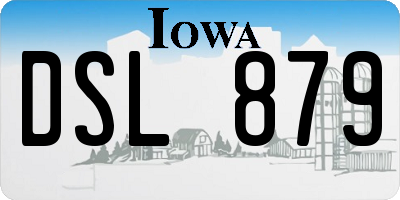 IOWA

DSL 879